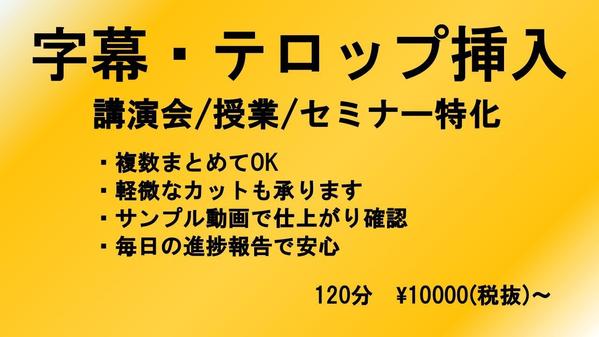 字幕・テロップ挿入

講演会/授業/セミナー特化

・複数まとめてOK
・軽微なカットも承ります
・サンプル動画で仕上がり確認
・毎日の進捗報告で安心

120分　¥10000(税抜)～